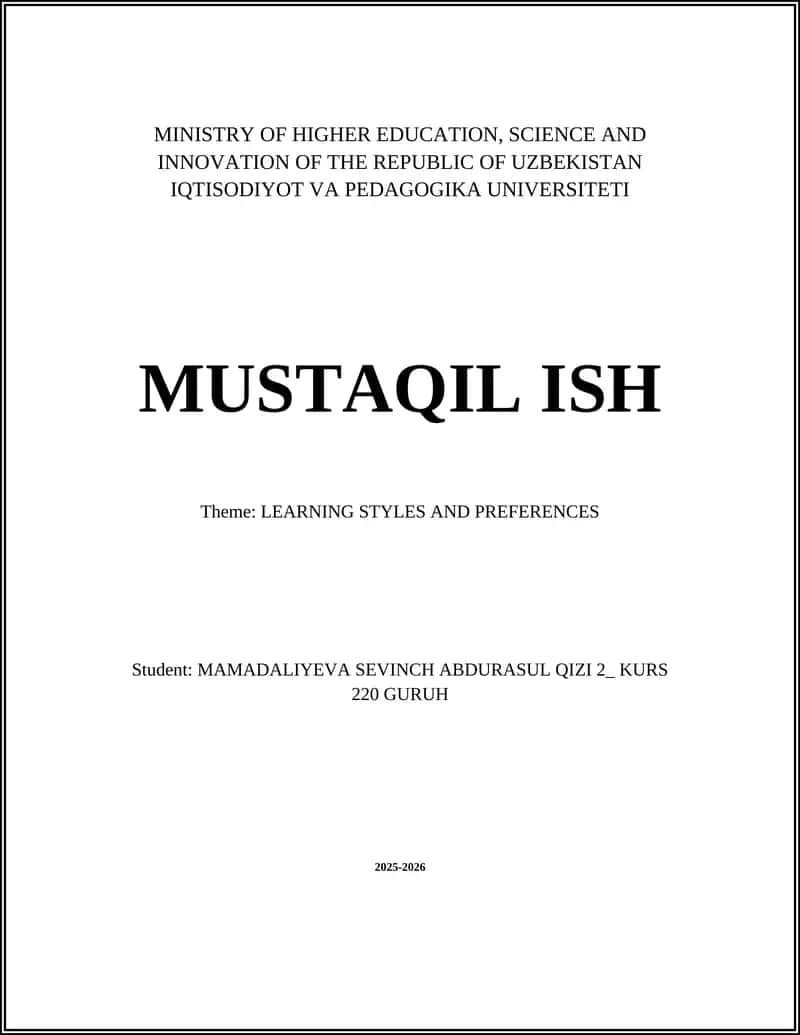 MINISTRY OF HIGHER EDUCATION, SCIENCE AND INNOVATION OF THE REPUBLIC OF UZBEKISTAN
IQTISODIYOT VA PEDAGOGIKA UNIVERSITETI

MUSTAQIL ISH

Theme: LEARNING STYLES AND PREFERENCES

Student: MAMADALIYEVA SEVINCH ABDURASUL QIZI 2_ KURS 220 GURUH

2025-2026